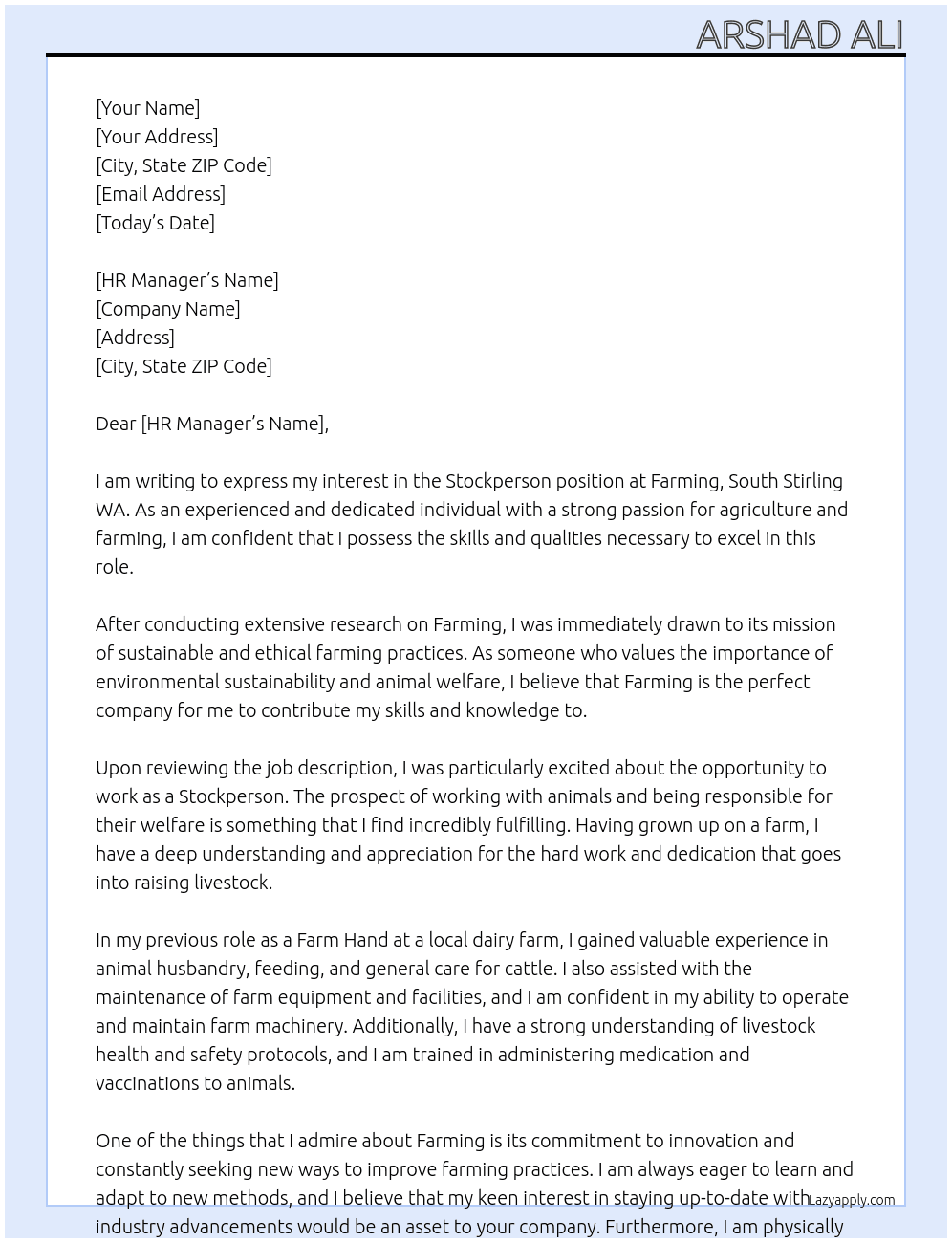 ARSHAD ALI

[Your Name]
[Your Address]
[City, State ZIP Code]
[Email Address]
[Today's Date]

[HR Manager's Name]
[Company Name]
[Address]
[City, State ZIP Code]

Dear [HR Manager's Name],

I am writing to express my interest in the Stockperson position at Farming, South Stirling WA. As an experienced and dedicated individual with a strong passion for agriculture and farming, I am confident that I possess the skills and qualities necessary to excel in this role.

After conducting extensive research on Farming, I was immediately drawn to its mission of sustainable and ethical farming practices. As someone who values the importance of environmental sustainability and animal welfare, I believe that Farming is the perfect company for me to contribute my skills and knowledge to.

Upon reviewing the job description, I was particularly excited about the opportunity to work as a Stockperson. The prospect of working with animals and being responsible for their welfare is something that I find incredibly fulfilling. Having grown up on a farm, I have a deep understanding and appreciation for the hard work and dedication that goes into raising livestock.

In my previous role as a Farm Hand at a local dairy farm, I gained valuable experience in animal husbandry, feeding, and general care for cattle. I also assisted with the maintenance of farm equipment and facilities, and I am confident in my ability to operate and maintain farm machinery. Additionally, I have a strong understanding of livestock health and safety protocols, and I am trained in administering medication and vaccinations to animals.

One of the things that I admire about Farming is its commitment to innovation and constantly seeking new ways to improve farming practices. I am always eager to learn and adapt to new methods, and I believe that my keen interest in staying up-to-date with industry advancements would be an asset to your company. Furthermore, I am physically

Lazyapply.com